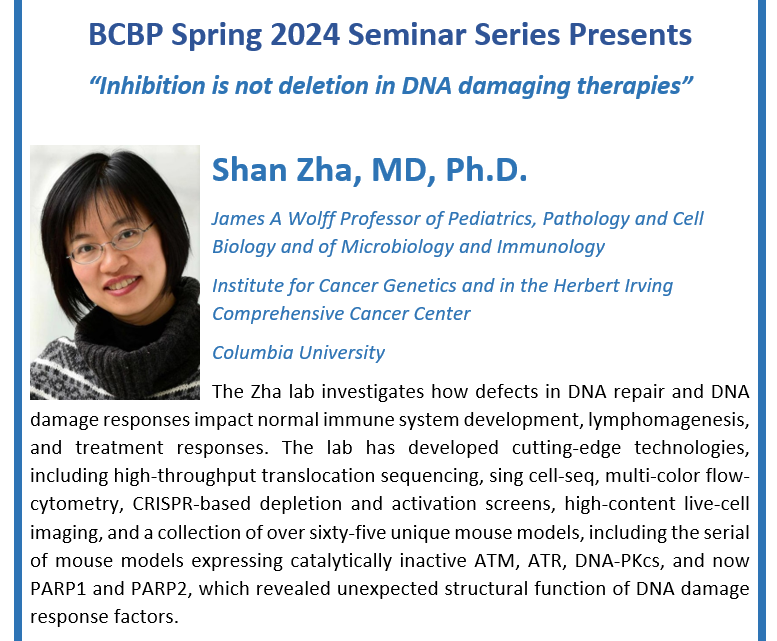 BCBP Spring 2024 Seminar Series Presents

"Inhibition is not deletion in DNA damaging therapies"

Shan Zha, MD, Ph.D.

James A Wolff Professor of Pediatrics, Pathology and Cell Biology and of Microbiology and Immunology

Institute for Cancer Genetics and in the Herbert Irving Comprehensive Cancer Center

Columbia University

The Zha lab investigates how defects in DNA repair and DNA damage responses impact normal immune system development, lymphomagenesis, and treatment responses. The lab has developed cutting-edge technologies, including high-throughput translocation sequencing, sing cell-seq, multi-color flow-cytometry, CRISPR-based depletion and activation screens, high-content live-cell imaging, and a collection of over sixty-five unique mouse models, including the serial of mouse models expressing catalytically inactive ATM, ATR, DNA-PKcs, and now PARP1 and PARP2, which revealed unexpected structural function of DNA damage response factors.